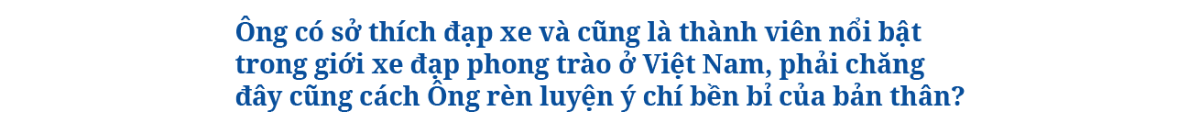 Ông có sở thích đạp xe và cũng là thành viên nổi bật trong giới xe đạp phong trào ở Việt Nam, phải chăng đây cũng cách Ông rèn luyện ý chí bền bỉ của bản thân?